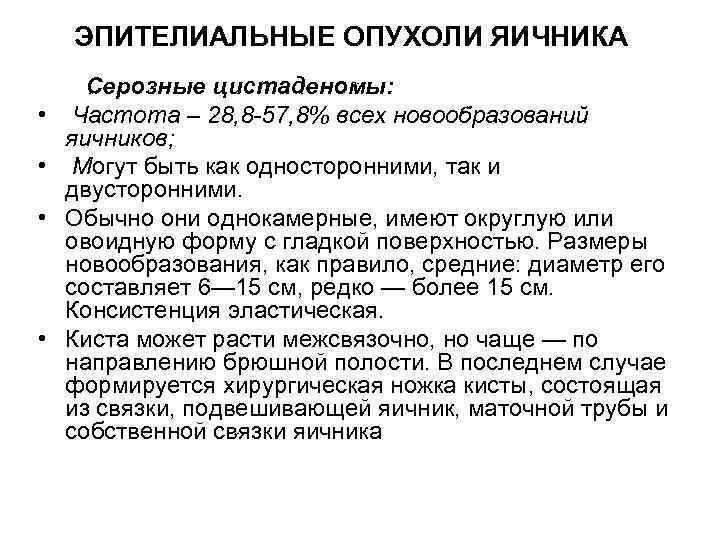 ЭПИТЕЛИАЛЬНЫЕ ОПУХОЛИ ЯИЧНИКА

Серозные цистаденомы:

• Частота – 28,8-57,8% всех новообразований яичников;

• Могут быть как односторонними, так и двусторонними.

• Обычно они однокамерные, имеют округлую или овоидную форму с гладкой поверхностью. Размеры новообразования, как правило, средние: диаметр его составляет 6—15 см, редко — более 15 см. Консистенция эластическая.

• Киста может расти межсвязочно, но чаще — по направлению брюшной полости. В последнем случае формируется хирургическая ножка кисты, состоящая из связки, подвешивающей яичник, маточной трубы и собственной связки яичника